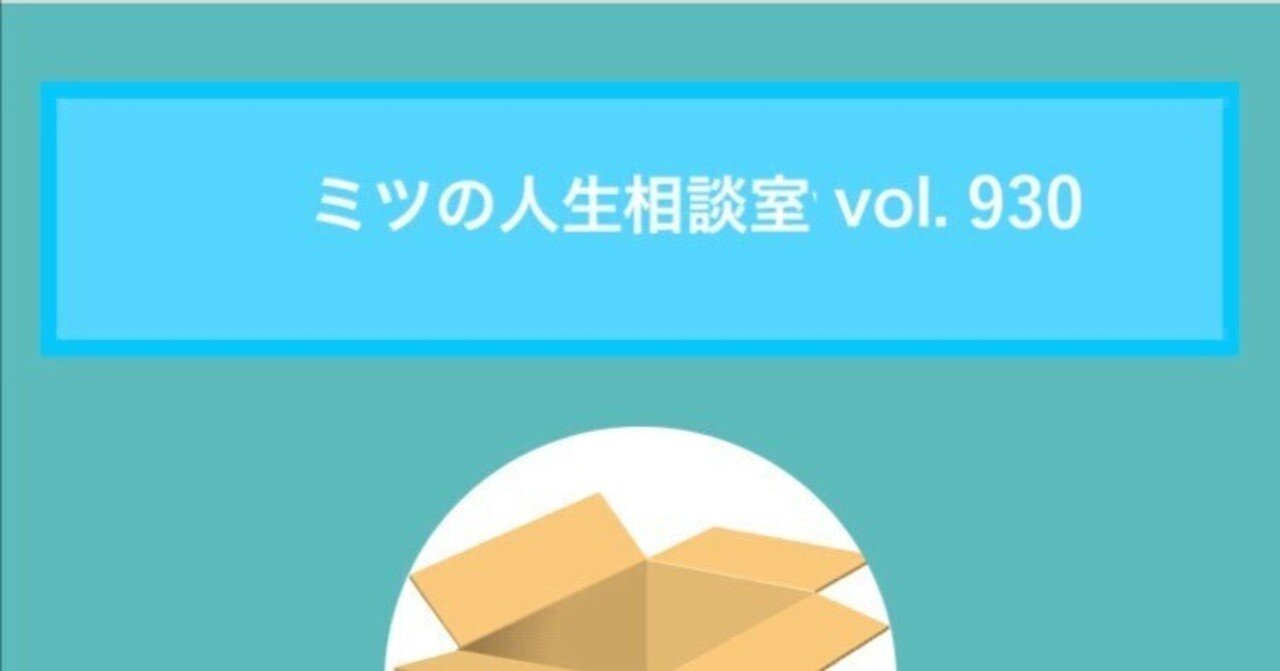 ミツの人生相談室 vol. 930